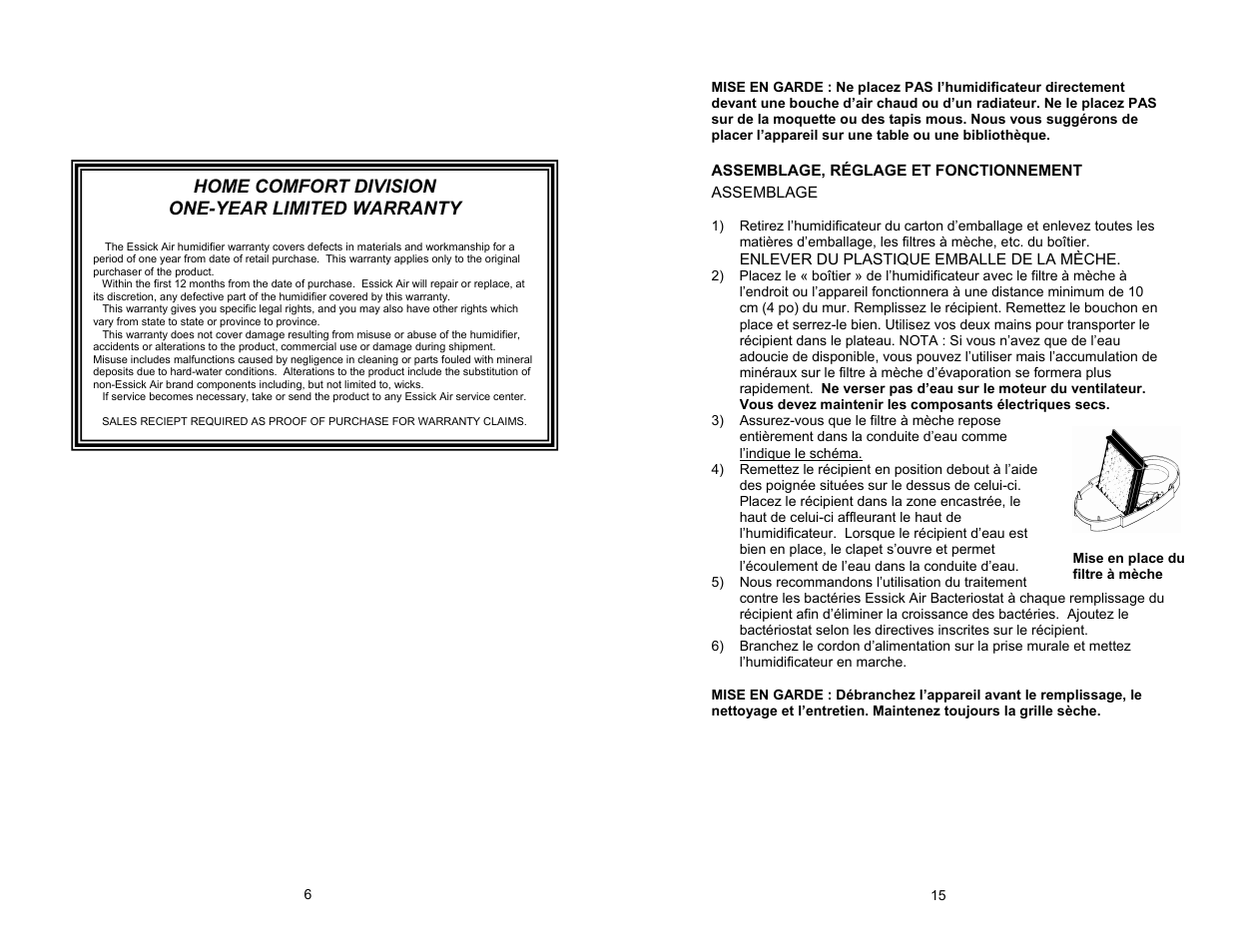 HOME COMFORT DIVISION
ONE-YEAR LIMITED WARRANTY

The Essick Air humidifier warranty covers defects in materials and workmanship for a period of one year from date of retail purchase. This warranty applies only to the original purchaser of the product.
Within the first 12 months from the date of purchase. Essick Air will repair or replace, at its discretion, any defective part of the humidifier covered by this warranty.
This warranty gives you specific legal rights, and you may also have other rights which vary from state to state or province to province.
This warranty does not cover damage resulting from misuse or abuse of the humidifier, accidents or alterations to the product, commercial use or damage during shipment. Misuse includes malfunctions caused by negligence in cleaning or parts fouled with mineral deposits due to hard-water conditions. Alterations to the product include the substitution of non-Essick Air brand components including, but not limited to, wicks.
If service becomes necessary, take or send the product to any Essick Air service center.

SALES RECIEPT REQUIRED AS PROOF OF PURCHASE FOR WARRANTY CLAIMS.

6

MISE EN GARDE : Ne placez PAS l'humidificateur directement devant une bouche d'air chaud ou d'un radiateur. Ne le placez PAS sur de la moquette ou des tapis mous. Nous vous suggérons de placer l'appareil sur une table ou une bibliothèque.

ASSEMBLAGE, RÉGLAGE ET FONCTIONNEMENT
ASSEMBLAGE

1) Retirez l'humidificateur du carton d'emballage et enlevez toutes les matières d'emballage, les filtres à mèche, etc. du boîtier.
ENLEVER DU PLASTIQUE EMBALLE DE LA MÈCHE.
2) Placez le « boîtier » de l'humidificateur avec le filtre à mèche à l'endroit ou l'appareil fonctionnera à une distance minimum de 10 cm (4 po) du mur. Remplissez le récipient. Remettez le bouchon en place et serrez-le bien. Utilisez vos deux mains pour transporter le récipient dans le plateau. NOTA : Si vous n'avez que de l'eau adoucie de disponible, vous pouvez l'utiliser mais l'accumulation de minéraux sur le filtre à mèche d'évaporation se formera plus rapidement. Ne verser pas d'eau sur le moteur du ventilateur. Vous devez maintenir les composants électriques secs.
3) Assurez-vous que le filtre à mèche repose entièrement dans la conduite d'eau comme l'indique le schéma.
4) Remettez le récipient en position debout à l'aide des poignée situées sur le dessus de celui-ci. Placez le récipient dans la zone encastrée, le haut de celui-ci affleurant le haut de l'humidificateur. Lorsque le récipient d'eau est bien en place, le clapet s'ouvre et permet l'écoulement de l'eau dans la conduite d'eau.
5) Nous recommandons l'utilisation du traitement contre les bactéries Essick Air Bacteriostat à chaque remplissage du récipient afin d'éliminer la croissance des bactéries. Ajoutez le bactériostat selon les directives inscrites sur le récipient.
6) Branchez le cordon d'alimentation sur la prise murale et mettez l'humidificateur en marche.

Mise en place du filtre à mèche

MISE EN GARDE : Débranchez l'appareil avant le remplissage, le nettoyage et l'entretien. Maintenez toujours la grille sèche.

15